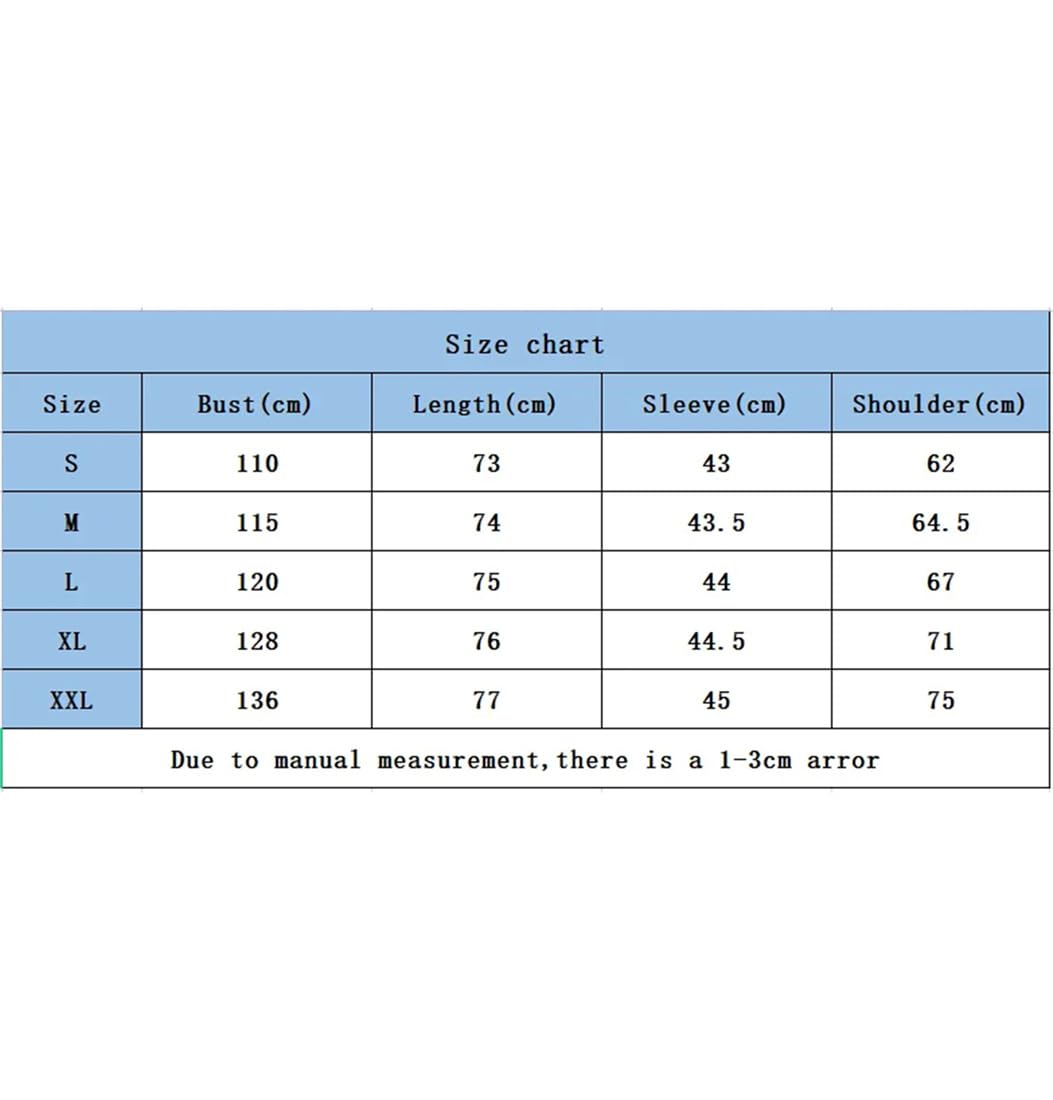 Size chart

| Size | Bust(cm) | Length(cm) | Sleeve(cm) | Shoulder(cm) |
|---|---|---|---|---|
| S | 110 | 73 | 43 | 62 |
| M | 115 | 74 | 43.5 | 64.5 |
| L | 120 | 75 | 44 | 67 |
| XL | 128 | 76 | 44.5 | 71 |
| XXL | 136 | 77 | 45 | 75 |

Due to manual measurement,there is a 1-3cm arror